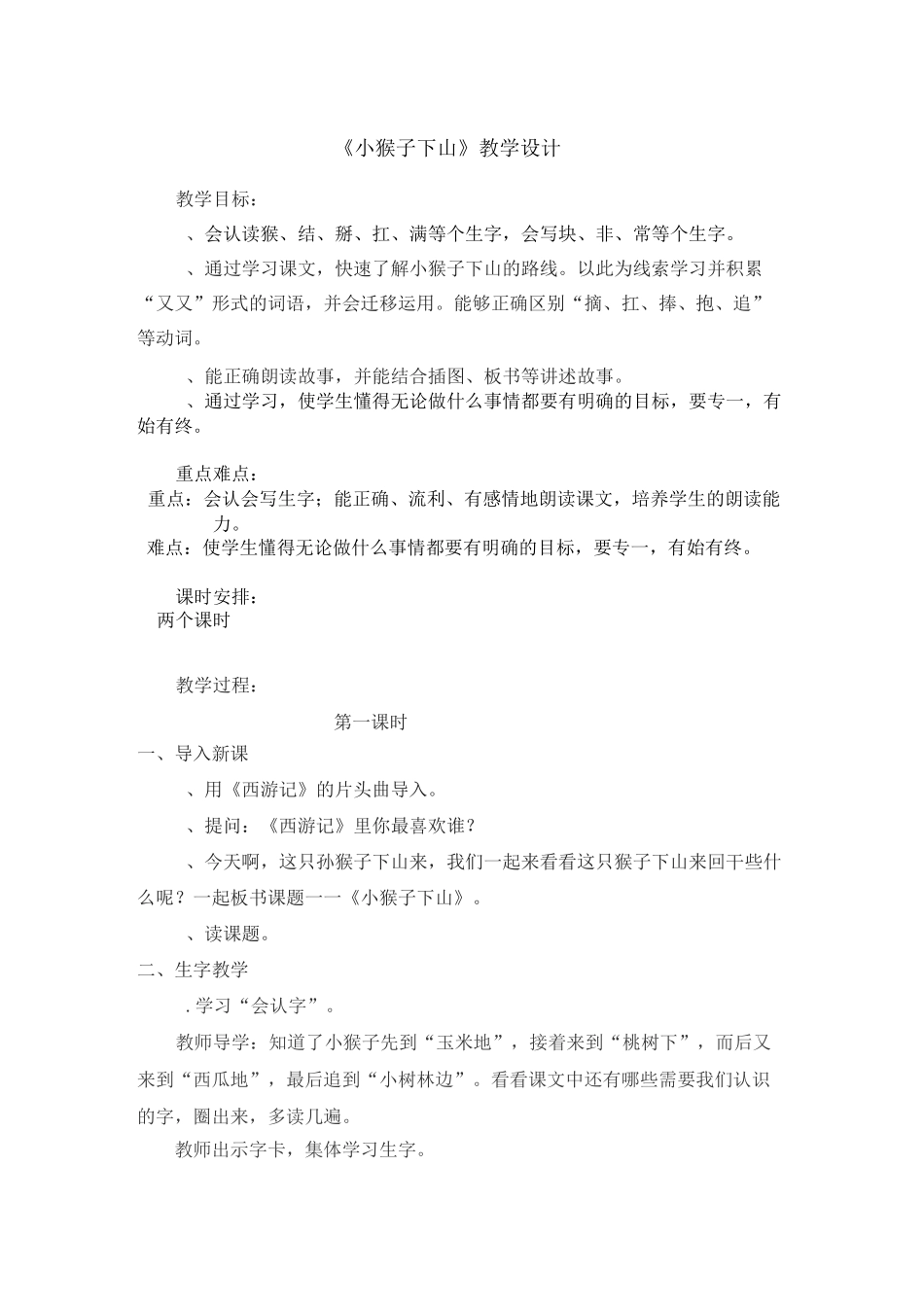 《小猴子下山》教学设计

教学目标：

、会认读猴、结、掰、扛、满等个生字，会写块、非、常等个生字。

、通过学习课文，快速了解小猴子下山的路线。以此为线索学习并积累“又又”形式的词语，并会迁移运用。能够正确区别“摘、扛、捧、抱、追”等动词。

、能正确朗读故事，并能结合插图、板书等讲述故事。

、通过学习，使学生懂得无论做什么事情都要有明确的目标，要专一，有始有终。

重点难点：

重点：会认会写生字；能正确、流利、有感情地朗读课文，培养学生的朗读能力。

难点：使学生懂得无论做什么事情都要有明确的目标，要专一，有始有终。

课时安排：

两个课时

教学过程：

第一课时

一、导入新课

、用《西游记》的片头曲导入。

、提问：《西游记》里你最喜欢谁？

、今天啊，这只孙猴子下山来，我们一起来看看这只猴子下山来回干些什么呢？一起板书课题一一《小猴子下山》。

、读课题。

二、生字教学

.学习“会认字”。

教师导学：知道了小猴子先到“玉米地”，接着来到“桃树下”，而后又来到“西瓜地”，最后追到“小树林边”。看看课文中还有哪些需要我们认识的字，圈出来，多读几遍。

教师出示字卡，集体学习生字。